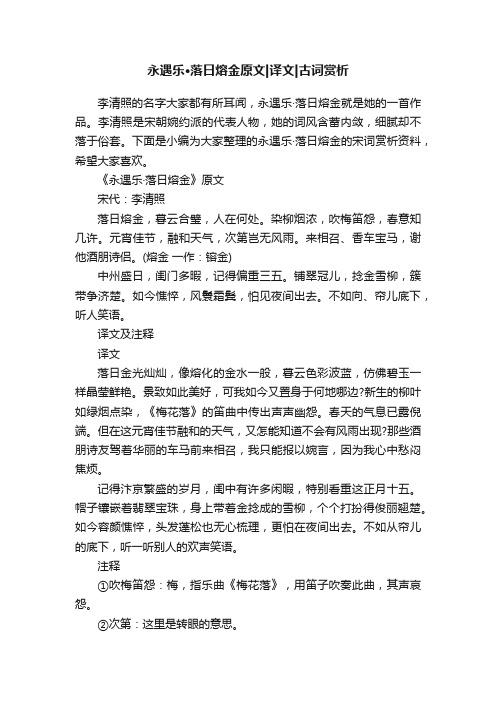 永遇乐•落日熔金原文|译文|古词赏析

李清照的名字大家都有所耳闻，永遇乐·落日熔金就是她的一首作品。李清照是宋朝婉约派的代表人物，她的词风含蓄内敛，细腻却不落于俗套。下面是小编为大家整理的永遇乐·落日熔金的宋词赏析资料，希望大家喜欢。

《永遇乐·落日熔金》原文

宋代：李清照

落日熔金，暮云合璧，人在何处。染柳烟浓，吹梅笛怨，春意知几许。元宵佳节，融和天气，次第岂无风雨。来相召、香车宝马，谢他酒朋诗侣。(熔金 一作：镕金)

中州盛日，闺门多暇，记得偏重三五。铺翠冠儿，捻金雪柳，簇带争济楚。如今憔悴，风鬟霜鬓，怕见夜间出去。不如向、帘儿底下，听人笑语。

译文及注释

译文

落日金光灿灿，像熔化的金水一般，暮云色彩波蓝，仿佛碧玉一样晶莹鲜艳。景致如此美好，可我如今又置身于何地哪边?新生的柳叶如绿烟点染，《梅花落》的笛曲中传出声声幽怨。春天的气息已露倪端。但在这元宵佳节融和的天气，又怎能知道不会有风雨出现?那些酒朋诗友驾着华丽的车马前来相召，我只能报以婉言，因为我心中愁闷焦烦。

记得汴京繁盛的岁月，闺中有许多闲暇，特别看重这正月十五。帽子镶嵌着翡翠宝珠，身上带着金捻成的雪柳，个个打扮得俊丽翘楚。如今容颜憔悴，头发蓬松也无心梳理，更怕在夜间出去。不如从帘儿的底下，听一听别人的欢声笑语。

注释

①吹梅笛怨：梅，指乐曲《梅花落》，用笛子吹奏此曲，其声哀怨。

②次第：这里是转眼的意思。